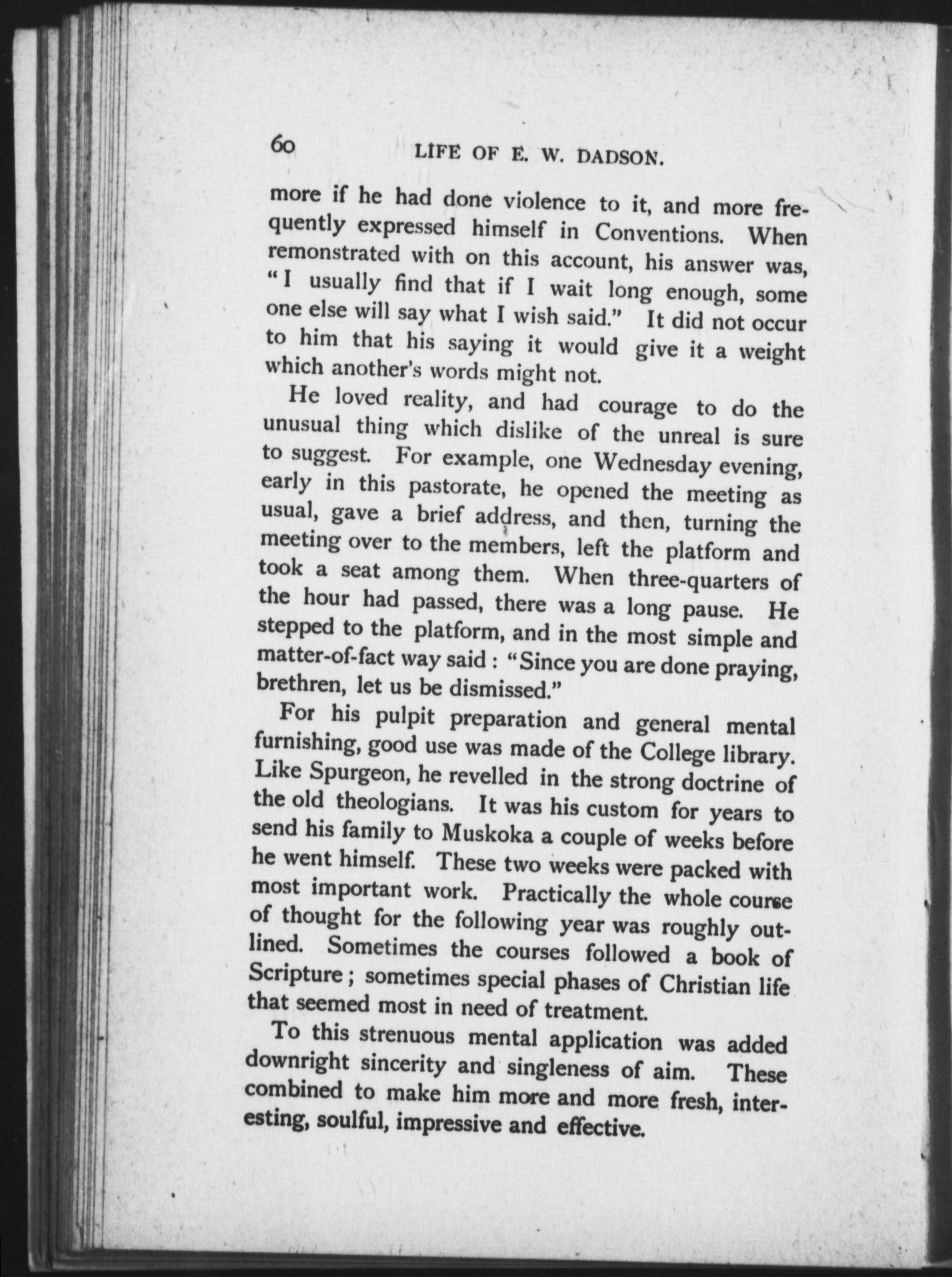 60 LIFE OF E. W. DADSON.

more if he had done violence to it, and more frequently expressed himself in Conventions. When remonstrated with on this account, his answer was, "I usually find that if I wait long enough, some one else will say what I wish said." It did not occur to him that his saying it would give it a weight which another's words might not.

He loved reality, and had courage to do the unusual thing which dislike of the unreal is sure to suggest. For example, one Wednesday evening, early in this pastorate, he opened the meeting as usual, gave a brief address, and then, turning the meeting over to the members, left the platform and took a seat among them. When three-quarters of the hour had passed, there was a long pause. He stepped to the platform, and in the most simple and matter-of-fact way said: "Since you are done praying, brethren, let us be dismissed."

For his pulpit preparation and general mental furnishing, good use was made of the College library. Like Spurgeon, he revelled in the strong doctrine of the old theologians. It was his custom for years to send his family to Muskoka a couple of weeks before he went himself. These two weeks were packed with most important work. Practically the whole course of thought for the following year was roughly outlined. Sometimes the courses followed a book of Scripture; sometimes special phases of Christian life that seemed most in need of treatment.

To this strenuous mental application was added downright sincerity and singleness of aim. These combined to make him more and more fresh, interesting, soulful, impressive and effective.